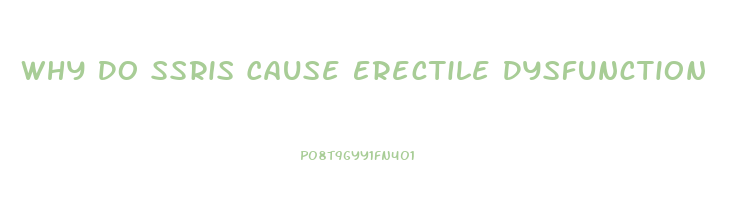 WHY DO SSRIS CAUSE ERECTILE DYSFUNCTION

PO8T9GYY1FN4O1